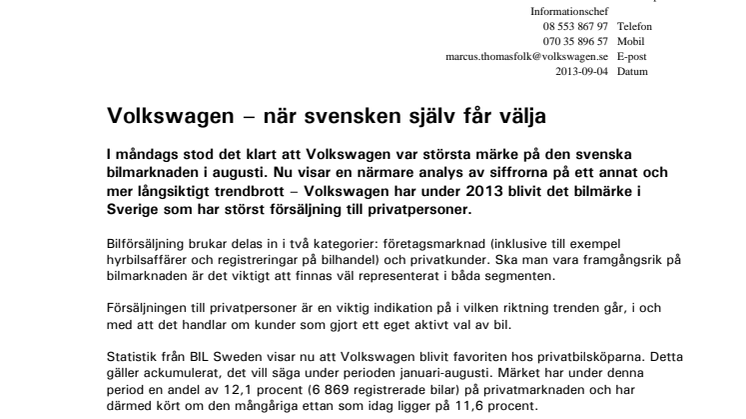 Informationschef
08 553 867 97 Telefon
070 35 896 57 Mobil
marcus.thomasfolk@volkswagen.se E-post
2013-09-04 Datum

Volkswagen – när svensken själv får välja

I måndags stod det klart att Volkswagen var största märke på den svenska bilmarknaden i augusti. Nu visar en närmare analys av siffrorna på ett annat och mer långsiktigt trendbrott – Volkswagen har under 2013 blivit det bilmärke i Sverige som har störst försäljning till privatpersoner.

Bilförsäljning brukar delas in i två kategorier: företagsmarknad (inklusive till exempel hyrbilsaffärer och registreringar på bilhandel) och privatkunder. Ska man vara framgångsrik på bilmarknaden är det viktigt att finnas väl representerat i båda segmenten.

Försäljningen till privatpersoner är en viktig indikation på i vilken riktning trenden går, i och med att det handlar om kunder som gjort ett eget aktivt val av bil.

Statistik från BIL Sweden visar nu att Volkswagen blivit favoriten hos privatbilsköparna. Detta gäller ackumulerat, det vill säga under perioden januari-augusti. Märket har under denna period en andel av 12,1 procent (6 869 registrerade bilar) på privatmarknaden och har därmed kört om den mångåriga ettan som idag ligger på 11,6 procent.